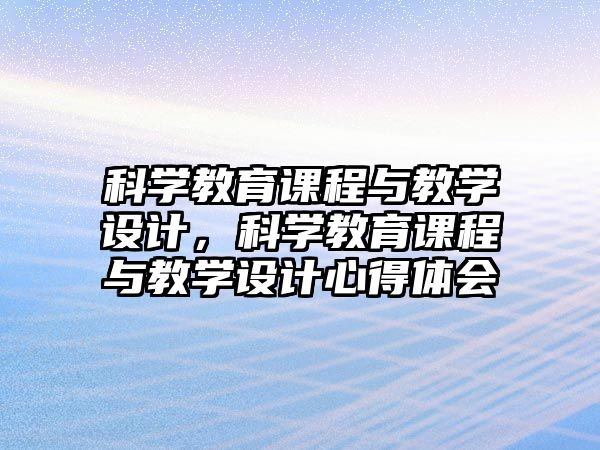 科学教育课程与教学设计，科学教育课程与教学设计心得体会